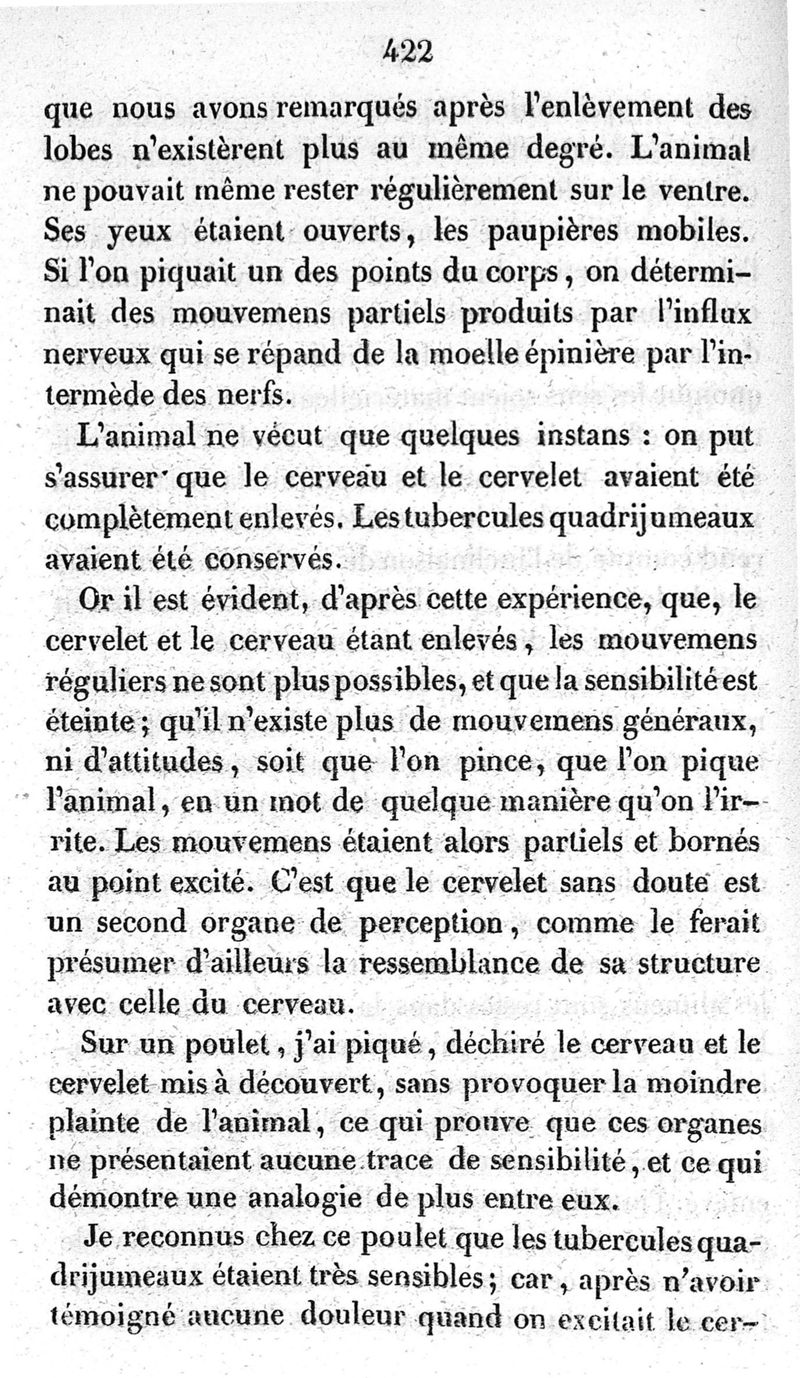 422

que nous avons remarqués après l'enlèvement des lobes n'existèrent plus au même degré. L'animal ne pouvait même rester régulièrement sur le ventre. Ses yeux étaient ouverts, les paupières mobiles. Si l'on piquait un des points du corps, on déterminait des mouvemens partiels produits par l'influx nerveux qui se répand de la moelle épinière par l'intermède des nerfs.

L'animal ne vécut que quelques instans : on put s'assurer que le cerveau et le cervelet avaient été complètement enlevés. Les tubercules quadrijumeaux avaient été conservés.

Or il est évident, d'après cette expérience, que, le cervelet et le cerveau étant enlevés, les mouvemens réguliers ne sont plus possibles, et que la sensibilité est éteinte; qu'il n'existe plus de mouvemens généraux, ni d'attitudes, soit que l'on pince, que l'on pique l'animal, en un mot de quelque manière qu'on l'irrite. Les mouvemens étaient alors partiels et bornés au point excité. C'est que le cervelet sans doute est un second organe de perception, comme le ferait présumer d'ailleurs la ressemblance de sa structure avec celle du cerveau.

Sur un poulet, j'ai piqué, déchiré le cerveau et le cervelet mis à découvert, sans provoquer la moindre plainte de l'animal, ce qui prouve que ces organes ne présentaient aucune trace de sensibilité, et ce qui démontre une analogie de plus entre eux.

Je reconnus chez ce poulet que les tubercules quadrijumeaux étaient très sensibles; car, après n'avoir témoigné aucune douleur quand on excitait le cer-